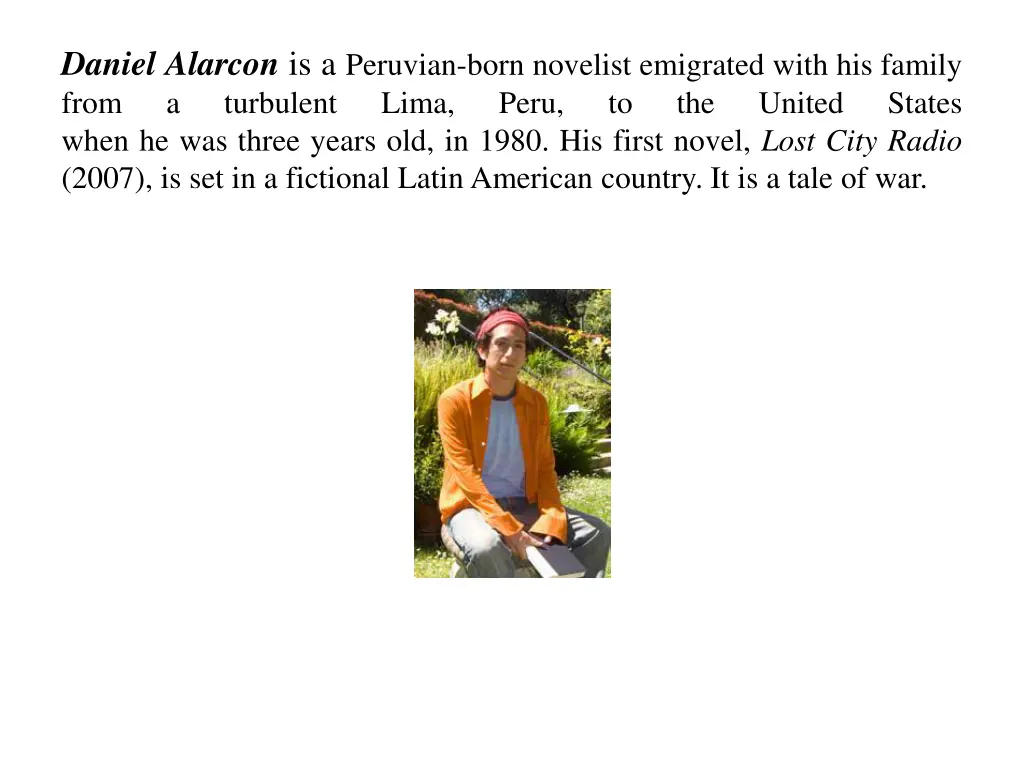 Daniel Alarcon is a Peruvian-born novelist emigrated with his family from a turbulent Lima, Peru, to the United States when he was three years old, in 1980. His first novel, Lost City Radio (2007), is set in a fictional Latin American country. It is a tale of war.